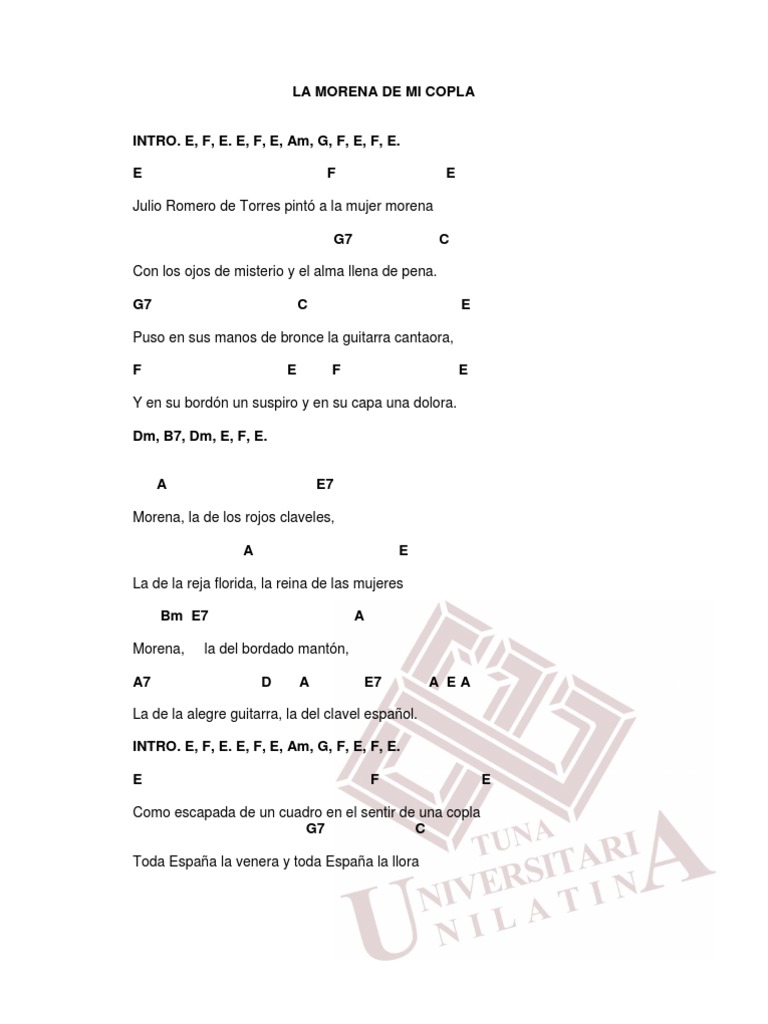 LA MORENA DE MI COPLA

INTRO. E, F, E. E, F, E, Am, G, F, E, F, E.

E F E

Julio Romero de Torres pintó a la mujer morena

G7 C

Con los ojos de misterio y el alma llena de pena.

G7 C E

Puso en sus manos de bronce la guitarra cantaora,

F E F E

Y en su bordón un suspiro y en su capa una dolora.

Dm, B7, Dm, E, F, E.

A E7

Morena, la de los rojos claveles,

A E

La de la reja florida, la reina de las mujeres

Bm E7 A

Morena, la del bordado mantón,

A7 D A E7 A E A

La de la alegre guitarra, la del clavel español.

INTRO. E, F, E. E, F, E, Am, G, F, E, F, E.

E F E

Como escapada de un cuadro en el sentir de una copla

G7 C

Toda España la venera y toda España la llora

TUNA UNIVERSITARIA UNILATINA